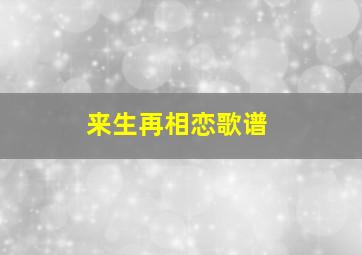 来生再相恋歌谱